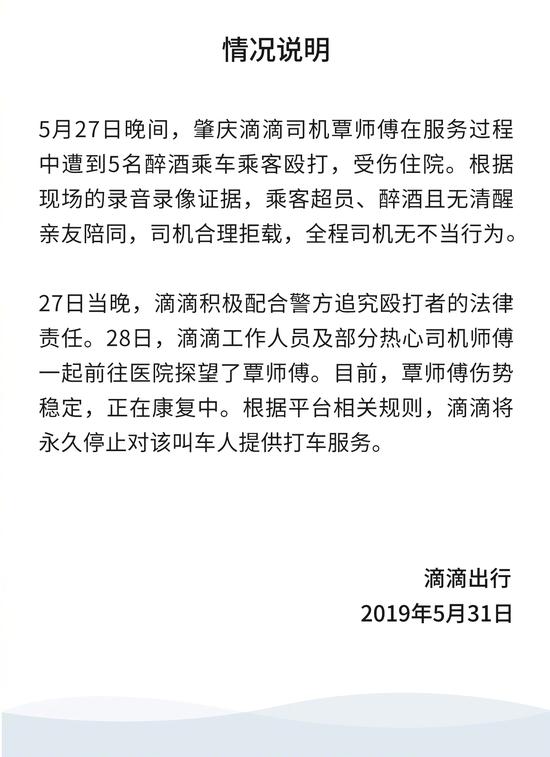 情况说明

5月27日晚间，肇庆滴滴司机覃师傅在服务过程中遭到5名醉酒乘车乘客殴打，受伤住院。根据现场的录音录像证据，乘客超员、醉酒且无清醒亲友陪同，司机合理拒载，全程司机无不当行为。

27日当晚，滴滴积极配合警方追究殴打者的法律责任。28日，滴滴工作人员及部分热心司机师傅一起前往医院探望了覃师傅。目前，覃师傅伤势稳定，正在康复中。根据平台相关规则，滴滴将永久停止对该叫车人提供打车服务。

滴滴出行
2019年5月31日